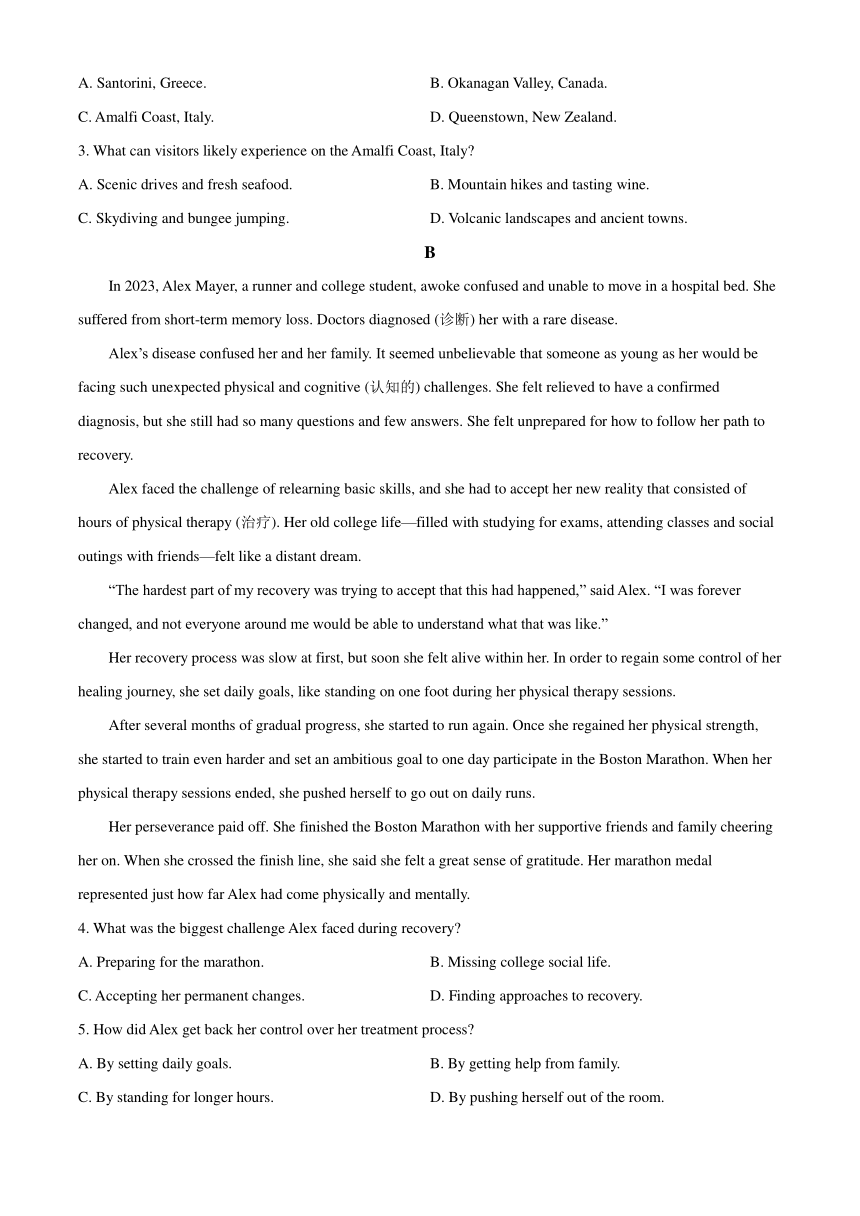 A. Santorini, Greece.
B. Okanagan Valley, Canada.
C. Amalfi Coast, Italy.
D. Queenstown, New Zealand.

3. What can visitors likely experience on the Amalfi Coast, Italy?
A. Scenic drives and fresh seafood.
B. Mountain hikes and tasting wine.
C. Skydiving and bungee jumping.
D. Volcanic landscapes and ancient towns.

B

In 2023, Alex Mayer, a runner and college student, awoke confused and unable to move in a hospital bed. She suffered from short-term memory loss. Doctors diagnosed (诊断) her with a rare disease.

Alex's disease confused her and her family. It seemed unbelievable that someone as young as her would be facing such unexpected physical and cognitive (认知的) challenges. She felt relieved to have a confirmed diagnosis, but she still had so many questions and few answers. She felt unprepared for how to follow her path to recovery.

Alex faced the challenge of relearning basic skills, and she had to accept her new reality that consisted of hours of physical therapy (治疗). Her old college life—filled with studying for exams, attending classes and social outings with friends—felt like a distant dream.

"The hardest part of my recovery was trying to accept that this had happened," said Alex. "I was forever changed, and not everyone around me would be able to understand what that was like."

Her recovery process was slow at first, but soon she felt alive within her. In order to regain some control of her healing journey, she set daily goals, like standing on one foot during her physical therapy sessions.

After several months of gradual progress, she started to run again. Once she regained her physical strength, she started to train even harder and set an ambitious goal to one day participate in the Boston Marathon. When her physical therapy sessions ended, she pushed herself to go out on daily runs.

Her perseverance paid off. She finished the Boston Marathon with her supportive friends and family cheering her on. When she crossed the finish line, she said she felt a great sense of gratitude. Her marathon medal represented just how far Alex had come physically and mentally.

4. What was the biggest challenge Alex faced during recovery?
A. Preparing for the marathon.
B. Missing college social life.
C. Accepting her permanent changes.
D. Finding approaches to recovery.

5. How did Alex get back her control over her treatment process?
A. By setting daily goals.
B. By getting help from family.
C. By standing for longer hours.
D. By pushing herself out of the room.